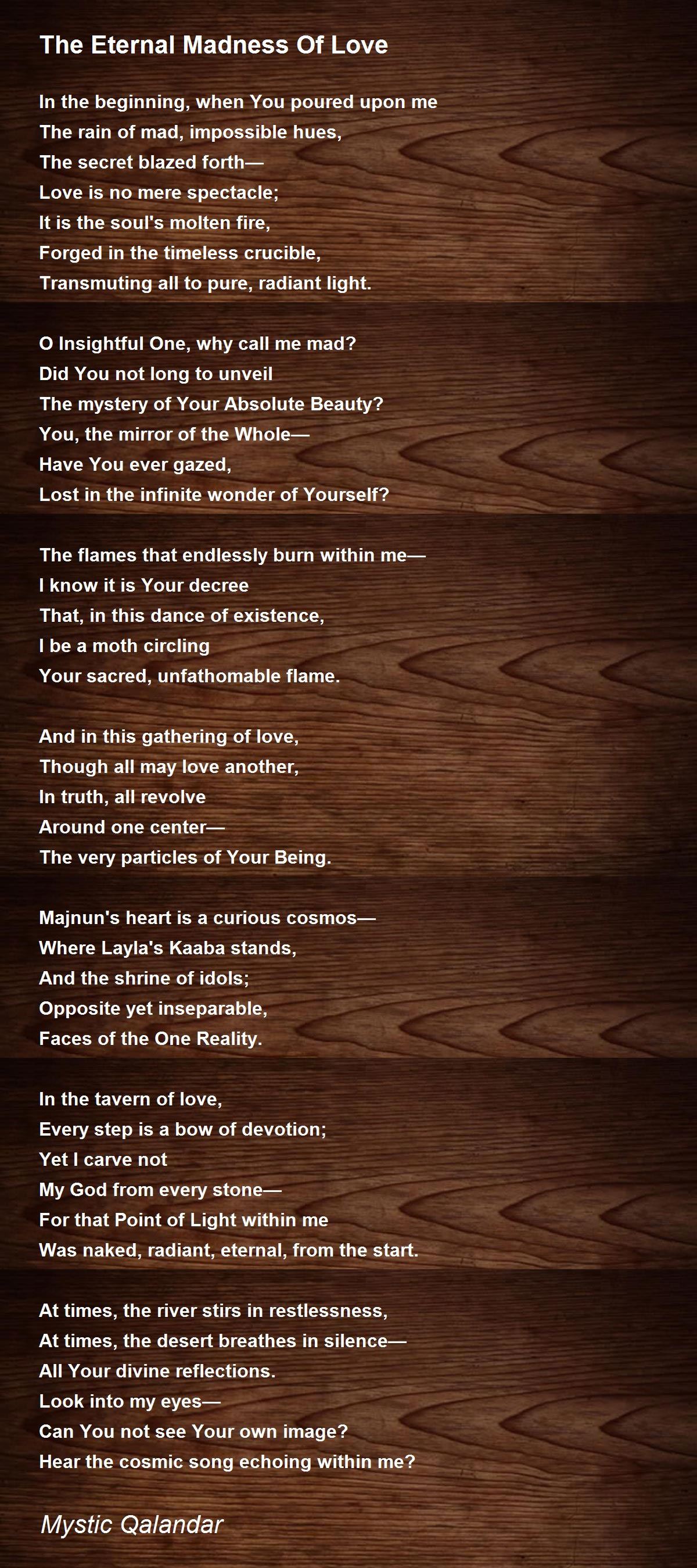 The Eternal Madness Of Love

In the beginning, when You poured upon me
The rain of mad, impossible hues,
The secret blazed forth—
Love is no mere spectacle;
It is the soul's molten fire,
Forged in the timeless crucible,
Transmuting all to pure, radiant light.

O Insightful One, why call me mad?
Did You not long to unveil
The mystery of Your Absolute Beauty?
You, the mirror of the Whole—
Have You ever gazed,
Lost in the infinite wonder of Yourself?

The flames that endlessly burn within me—
I know it is Your decree
That, in this dance of existence,
I be a moth circling
Your sacred, unfathomable flame.

And in this gathering of love,
Though all may love another,
In truth, all revolve
Around one center—
The very particles of Your Being.

Majnun's heart is a curious cosmos—
Where Layla's Kaaba stands,
And the shrine of idols;
Opposite yet inseparable,
Faces of the One Reality.

In the tavern of love,
Every step is a bow of devotion;
Yet I carve not
My God from every stone—
For that Point of Light within me
Was naked, radiant, eternal, from the start.

At times, the river stirs in restlessness,
At times, the desert breathes in silence—
All Your divine reflections.
Look into my eyes—
Can You not see Your own image?
Hear the cosmic song echoing within me?

Mystic Qalandar